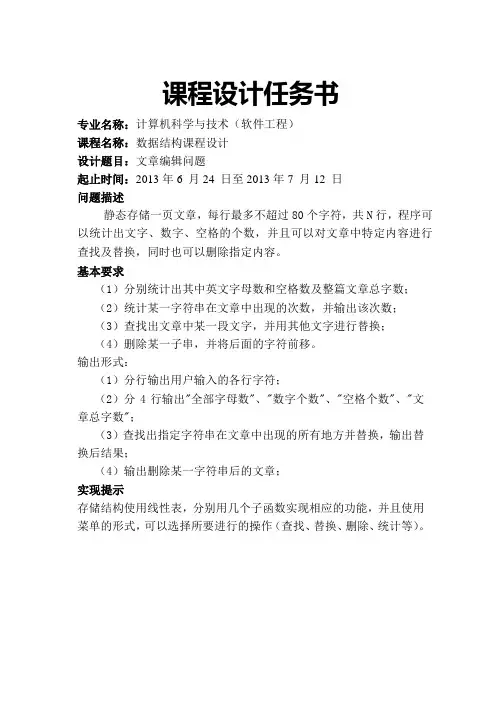 课程设计任务书

专业名称：计算机科学与技术（软件工程）
课程名称：数据结构课程设计
设计题目：文章编辑问题
起止时间：2013 年 6 月 24 日至 2013 年 7 月 12 日
问题描述

静态存储一页文章，每行最多不超过 80 个字符，共 N 行，程序可以统计出文字、数字、空格的个数，并且可以对文章中特定内容进行查找及替换，同时也可以删除指定内容。

基本要求

（1）分别统计出其中英文字母数和空格数及整篇文章总字数；
（2）统计某一字符串在文章中出现的次数，并输出该次数；
（3）查找出文章中某一段文字，并用其他文字进行替换；
（4）删除某一子串，并将后面的字符前移。

输出形式：
（1）分行输出用户输入的各行字符；
（2）分 4 行输出"全部字母数"、"数字个数"、"空格个数"、"文章总字数"；
（3）查找出指定字符串在文章中出现的所有地方并替换，输出替换后结果；
（4）输出删除某一字符串后的文章；

实现提示

存储结构使用线性表，分别用几个子函数实现相应的功能，并且使用菜单的形式，可以选择所要进行的操作（查找、替换、删除、统计等）。